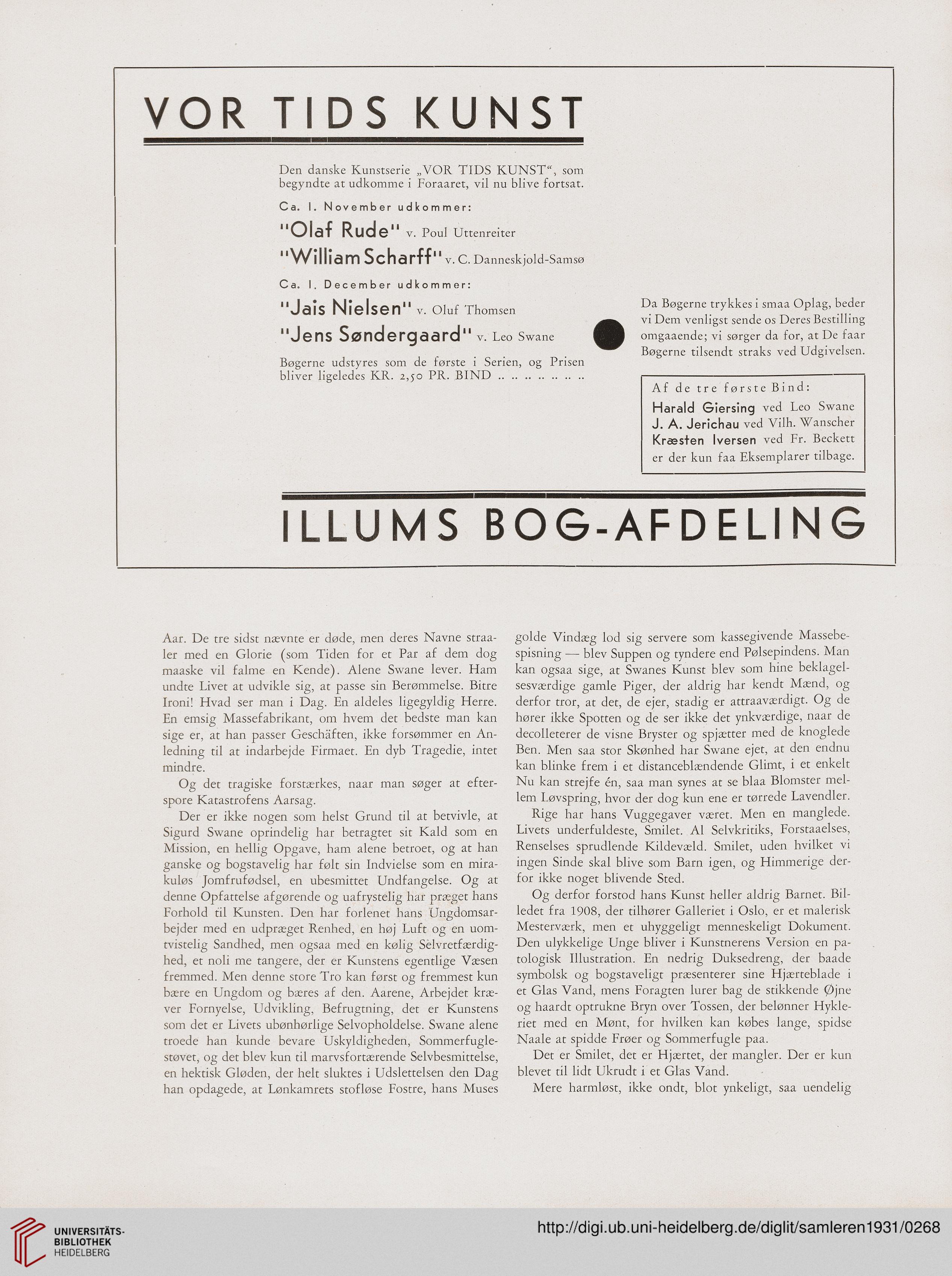 VOR TIDS KUNST

Den danske Kunstserie „VOR TIDS KUNST“, som begyndte at udkomme i Foraaret, vil nu blive fortsat.

Ca. 1. November udkommer:

"Olaf Rude" v. Poul Uttenreiter

"William Scharff" v. C. Danneskjold-Samsø

Ca. 1. December udkommer:

"Jais Nielsen" v. Oluf Thomsen

"Jens Søndergaard" v. Leo Swane

Bøgerne udstyres som de første i Serien, og Prisen bliver ligeledes KR. 2,50 PR. BIND .. .. .. .. .. .. ..

Da Bøgerne trykkes i smaa Oplag, beder vi Dem venligst sende os Deres Bestilling omgaaende; vi sørger da for, at De faar Bøgerne tilsendt straks ved Udgivelsen.

Af de tre første Bind:
Harald Giersing ved Leo Swane
J. A. Jerichau ved Vilh. Wanscher
Kræsten Iversen ved Fr. Beckett
er der kun faa Eksemplarer tilbage.

ILLUMS BOG-AFDELING

Aar. De tre sidst nævnte er døde, men deres Navne straaler med en Glorie (som Tiden for et Par af dem dog maaske vil falme en Kende). Alene Swane lever. Ham undte Livet at udvikle sig, at passe sin Berømmelse. Bitre Ironi! Hvad ser man i Dag. En aldeles ligegyldig Herre. En emsig Massefabrikant, om hvem det bedste man kan sige er, at han passer Geschäften, ikke forsømmer en Anledning til at indarbejde Firmaet. En dyb Tragedie, intet mindre.

Og det tragiske forstærkes, naar man søger at efterspore Katastrofens Aarsag.

Der er ikke nogen som helst Grund til at betvivle, at Sigurd Swane oprindelig har betragtet sit Kald som en Mission, en hellig Opgave, ham alene betroet, og at han ganske og bogstavelig har følt sin Indvielse som en mirakuløs Jomfrufødsel, en ubesmittet Undfangelse. Og at denne Opfattelse afgørende og uafrystelig har præget hans Forhold til Kunsten. Den har forlenet hans Ungdomsarbejder med en udpræget Renhed, en høj Luft og en uomtvistelig Sandhed, men ogsaa med en kølig Selvretfærdighed, et noli me tangere, der er Kunstens egentlige Væsen fremmed. Men denne store Tro kan først og fremmest kun bære en Ungdom og bæres af den. Aarene, Arbejdet kræver Fornyelse, Udvikling, Befrugtning, det er Kunstens som det er Livets ubønhørlige Selvopholdelse. Swane alene troede han kunde bevare Uskyldigheden, Sommerfuglestøvet, og det blev kun til marvsfortærende Selvbesmittelse, en hektisk Gløden, der helt sluktes i Udslettelsen den Dag han opdagede, at Lønkamrets stofløse Fostre, hans Muses golde Vindæg lod sig servere som kassegivende Massebespisning — blev Suppen og tyndere end Pølsepindens. Man kan ogsaa sige, at Swanes Kunst blev som hine beklagelsesværdige gamle Piger, der aldrig har kendt Mænd, og derfor tror, at det, de ejer, stadig er attraaværdigt. Og de hører ikke Spotten og de ser ikke det ynkværdige, naar de decolleterer de visne Bryster og spjætter med de knoglede Ben. Men saa stor Skønhed har Swane ejet, at den endnu kan blinke frem i et distanceblændende Glimt, i et enkelt Nu kan strejfe én, saa man synes at se blaa Blomster mellem Løvspring, hvor der dog kun ene er tørrede Lavendler.

Rige har hans Vuggegaver været. Men en manglede. Livets underfuldeste, Smilet. Al Selvkritiks, Forstaaelses, Renselses sprudlende Kildevæld. Smilet, uden hvilket vi ingen Sinde skal blive som Barn igen, og Himmerige derfor ikke noget blivende Sted.

Og derfor forstod hans Kunst heller aldrig Barnet. Billedet fra 1908, der tilhører Galleriet i Oslo, er et malerisk Mesterværk, men et uhyggeligt menneskeligt Dokument. Den ulykkelige Unge bliver i Kunstnerens Version en patologisk Illustration. En nedrig Duksedreng, der baade symbolsk og bogstaveligt præsenterer sine Hjærteblade i et Glas Vand, mens Foragten lurer bag de stikkende Øjne og haardt optrukne Bryn over Tossen, der belønner Hykleriet med en Mønt, for hvilken kan købes lange, spidse Naale at spidde Frøer og Sommerfugle paa.

Det er Smilet, det er Hjærtet, der mangler. Der er kun blevet til lidt Ukrudt i et Glas Vand.

Mere harmløst, ikke ondt, blot ynkeligt, saa uendelig

UNIVERSITÄTS-BIBLIOTHEK HEIDELBERG
http://digi.ub.uni-heidelberg.de/diglit/samleren1931/0268